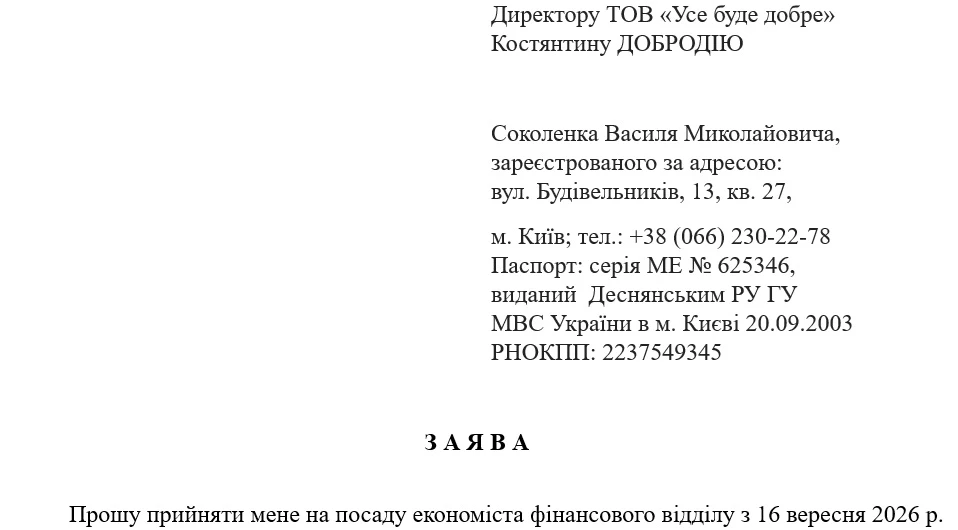 Директору ТОВ «Усе буде добре»
Костянтину ДОБРОДІЮ

Соколенка Василя Миколайовича,
зареєстрованого за адресою:
вул. Будівельників, 13, кв. 27,

м. Київ; тел.: +38 (066) 230-22-78
Паспорт: серія МЕ № 625346,
виданий Деснянським РУ ГУ
МВС України в м. Києві 20.09.2003
РНОКПП: 2237549345

З А Я В А

Прошу прийняти мене на посаду економіста фінансового відділу з 16 вересня 2026 р.